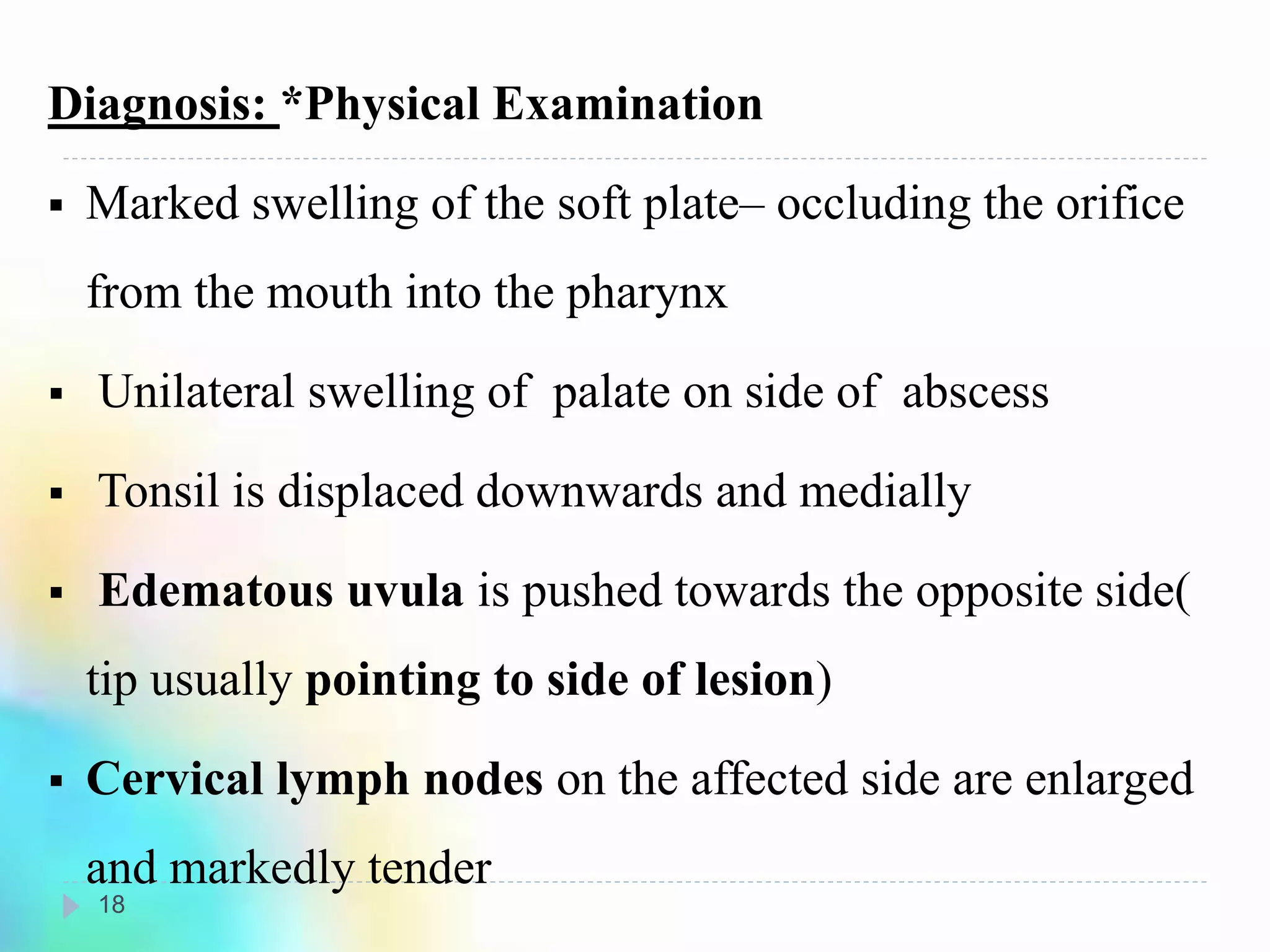 Diagnosis: *Physical Examination

▪ Marked swelling of the soft plate– occluding the orifice from the mouth into the pharynx

▪ Unilateral swelling of palate on side of abscess

▪ Tonsil is displaced downwards and medially

▪ Edematous uvula is pushed towards the opposite side( tip usually pointing to side of lesion)

▪ Cervical lymph nodes on the affected side are enlarged and markedly tender

18